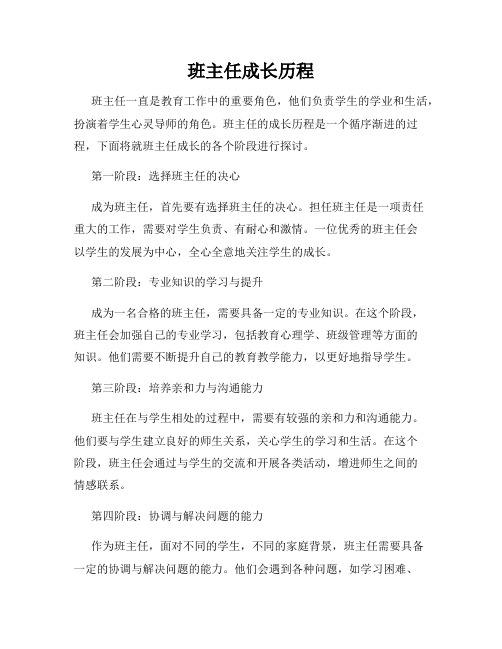 班主任成长历程

班主任一直是教育工作中的重要角色，他们负责学生的学业和生活，扮演着学生心灵导师的角色。班主任的成长历程是一个循序渐进的过程，下面将就班主任成长的各个阶段进行探讨。

第一阶段：选择班主任的决心

成为班主任，首先要有选择班主任的决心。担任班主任是一项责任重大的工作，需要对学生负责、有耐心和激情。一位优秀的班主任会以学生的发展为中心，全心全意地关注学生的成长。

第二阶段：专业知识的学习与提升

成为一名合格的班主任，需要具备一定的专业知识。在这个阶段，班主任会加强自己的专业学习，包括教育心理学、班级管理等方面的知识。他们需要不断提升自己的教育教学能力，以更好地指导学生。

第三阶段：培养亲和力与沟通能力

班主任在与学生相处的过程中，需要有较强的亲和力和沟通能力。他们要与学生建立良好的师生关系，关心学生的学习和生活。在这个阶段，班主任会通过与学生的交流和开展各类活动，增进师生之间的情感联系。

第四阶段：协调与解决问题的能力

作为班主任，面对不同的学生，不同的家庭背景，班主任需要具备一定的协调与解决问题的能力。他们会遇到各种问题，如学习困难、